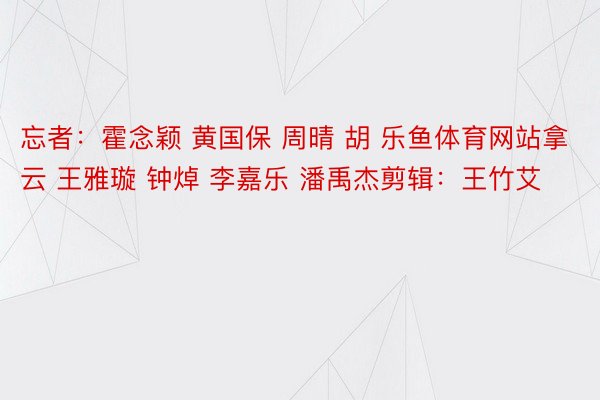 忘者：霍念颖 黄国保 周晴 胡 乐鱼体育网站拿云 王雅璇 钟焯 李嘉乐 潘禹杰剪辑：王竹艾